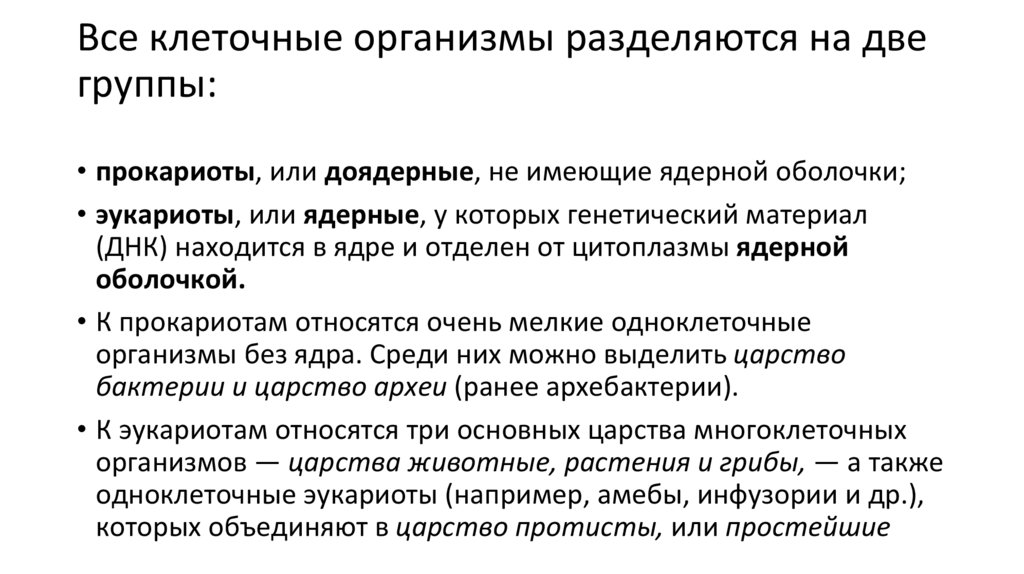 Все клеточные организмы разделяются на две группы:

• прокариоты, или доядерные, не имеющие ядерной оболочки;

• эукариоты, или ядерные, у которых генетический материал (ДНК) находится в ядре и отделен от цитоплазмы ядерной оболочкой.

• К прокариотам относятся очень мелкие одноклеточные организмы без ядра. Среди них можно выделить царство бактерии и царство археи (ранее архебактерии).

• К эукариотам относятся три основных царства многоклеточных организмов — царства животные, растения и грибы, — а также одноклеточные эукариоты (например, амебы, инфузории и др.), которых объединяют в царство протисты, или простейшие